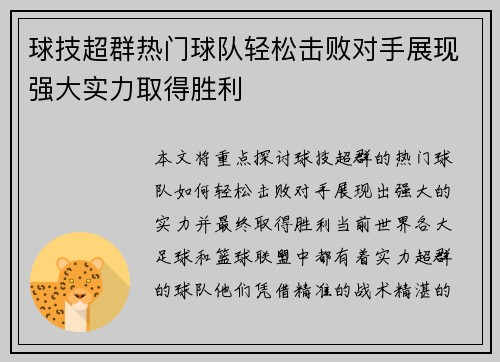 球技超群热门球队轻松击败对手展现强大实力取得胜利

本文将重点探讨球技超群的热门球队如何轻松击败对手展现出强大的实力并最终取得胜利当前世界各大足球和篮球联盟中都有着实力超群的球队他们凭借精准的战术精湛的